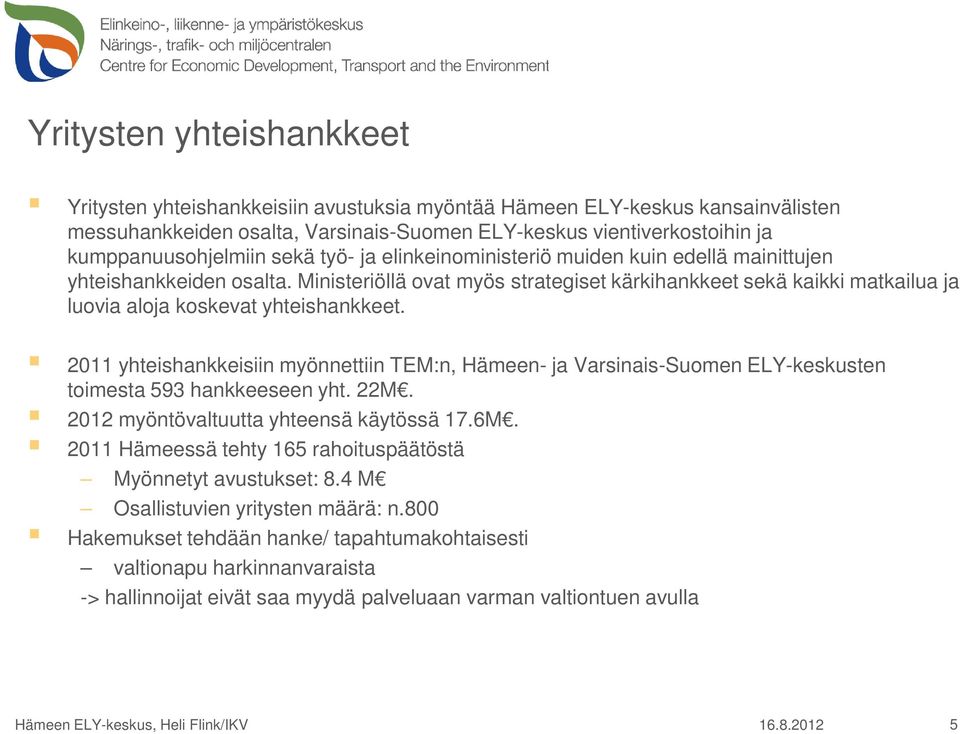 Elinkeino-, liikenne- ja ympäristökeskus
Närings-, trafik- och miljöcentralen
Centre for Economic Development, Transport and the Environment

Yritysten yhteishankkeet

Yritysten yhteishankkeisiin avustuksia myöntää Hämeen ELY-keskus kansainvälisten messuhankkeiden osalta, Varsinais-Suomen ELY-keskus vientiverkostoihin ja kumppanuusohjelmiin sekä työ- ja elinkeinoministeriö muiden kuin edellä mainittujen yhteishankkeiden osalta. Ministeriöllä ovat myös strategiset kärkihankkeet sekä kaikki matkailua ja luovia aloja koskevat yhteishankkeet.

2011 yhteishankkeisiin myönnettiin TEM:n, Hämeen- ja Varsinais-Suomen ELY-keskusten toimesta 593 hankkeeseen yht. 22M€.

2012 myöntövaltuutta yhteensä käytössä 17.6M€.

2011 Hämeessä tehty 165 rahoituspäätöstä

– Myönnetyt avustukset: 8.4 M€

– Osallistuvien yritysten määrä: n.800

Hakemukset tehdään hanke/ tapahtumakohtaisesti

– valtionapu harkinnanvaraista

-> hallinnoijat eivät saa myydä palveluaan varman valtiontuen avulla

Hämeen ELY-keskus, Heli Flink/IKV 16.8.2012 5